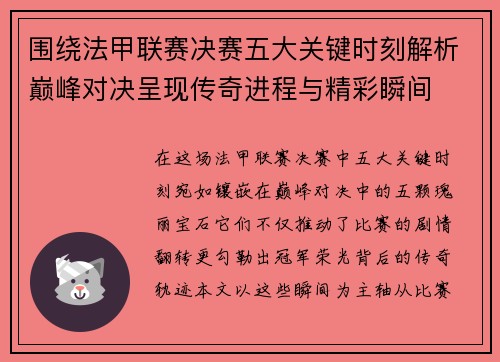 围绕法甲联赛决赛五大关键时刻解析巅峰对决呈现传奇进程与精彩瞬间

在这场法甲联赛决赛中五大关键时刻宛如镶嵌在巅峰对决中的五颗瑰丽宝石它们不仅推动了比赛的剧情翻转更勾勒出冠军荣光背后的传奇轨迹本文以这些瞬间为主轴从比赛